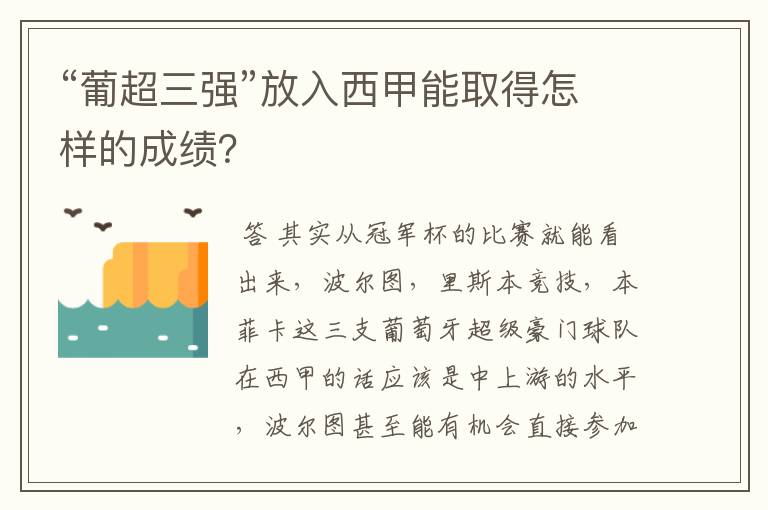 “葡超三强”放入西甲能取得怎样的成绩?

答 其实从冠军杯的比赛就能看出来，波尔图，里斯本竞技，本菲卡这三支葡萄牙超级豪门球队在西甲的话应该是中上游的水平，波尔图甚至能有机会直接参加